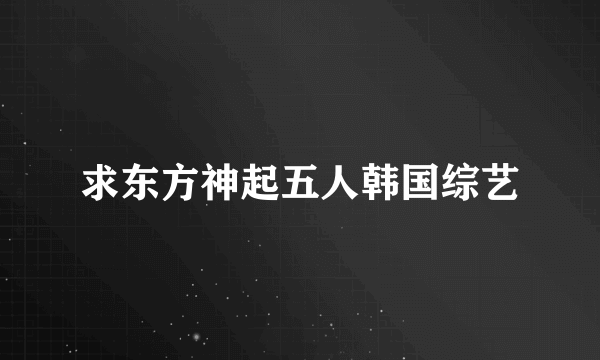 求东方神起五人韩国综艺